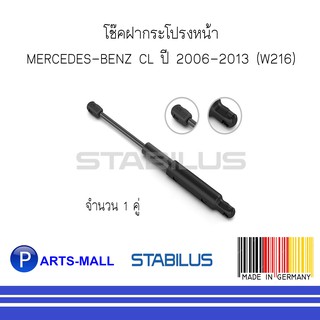 โช๊คฝากระโปรงหน้า
MERCEDES-BENZ CL ปี 2006-2013 (W216)

STABILUS

จำนวน 1 คู่

PARTS-MALL

STABILUS

MADE IN GERMANY